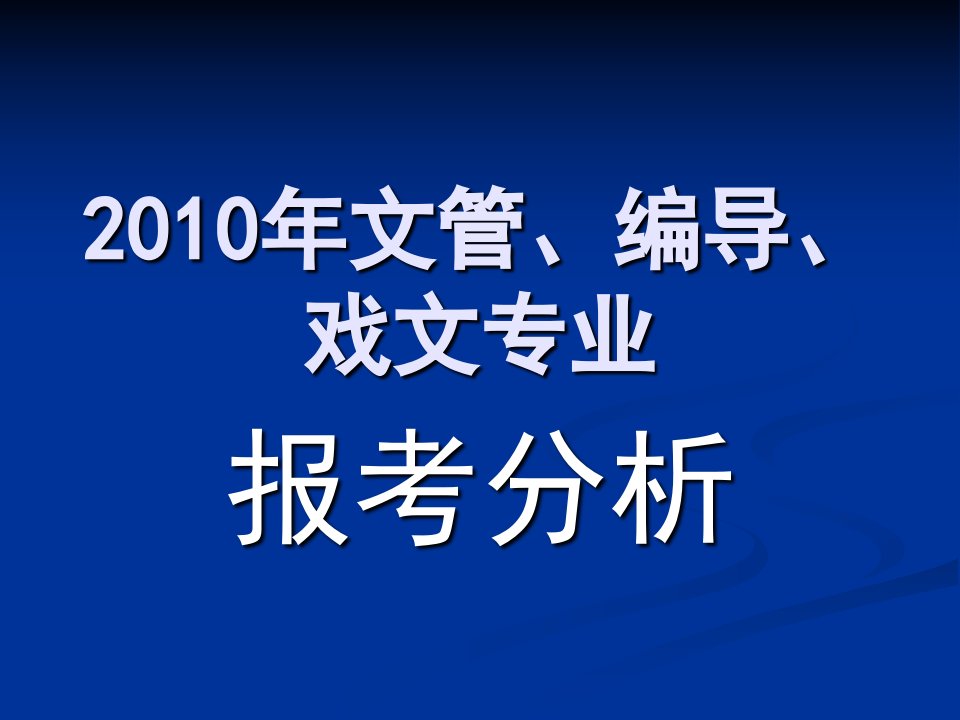 2010年文管、编导、戏文专业

报考分析